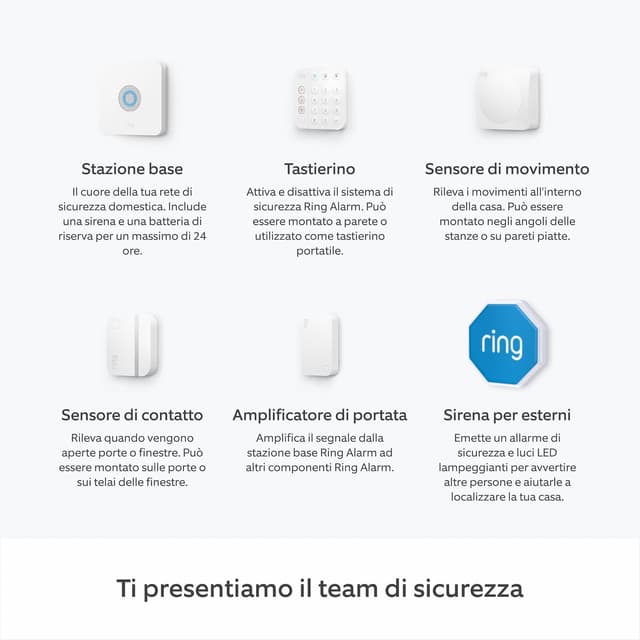 Stazione base
Il cuore della tua rete di sicurezza domestica. Include una sirena e una batteria di riserva per un massimo di 24 ore.

Tastierino
Attiva e disattiva il sistema di sicurezza Ring Alarm. Può essere montato a parete o utilizzato come tastierino portatile.

Sensore di movimento
Rileva i movimenti all'interno della casa. Può essere montato negli angoli delle stanze o su pareti piatte.

Sensore di contatto
Rileva quando vengono aperte porte o finestre. Può essere montato sulle porte o sui telai delle finestre.

Amplificatore di portata
Amplifica il segnale dalla stazione base Ring Alarm ad altri componenti Ring Alarm.

ring

Sirena per esterni
Emette un allarme di sicurezza e luci LED lampeggianti per avvertire altre persone e aiutarle a localizzare la tua casa.

Ti presentiamo il team di sicurezza